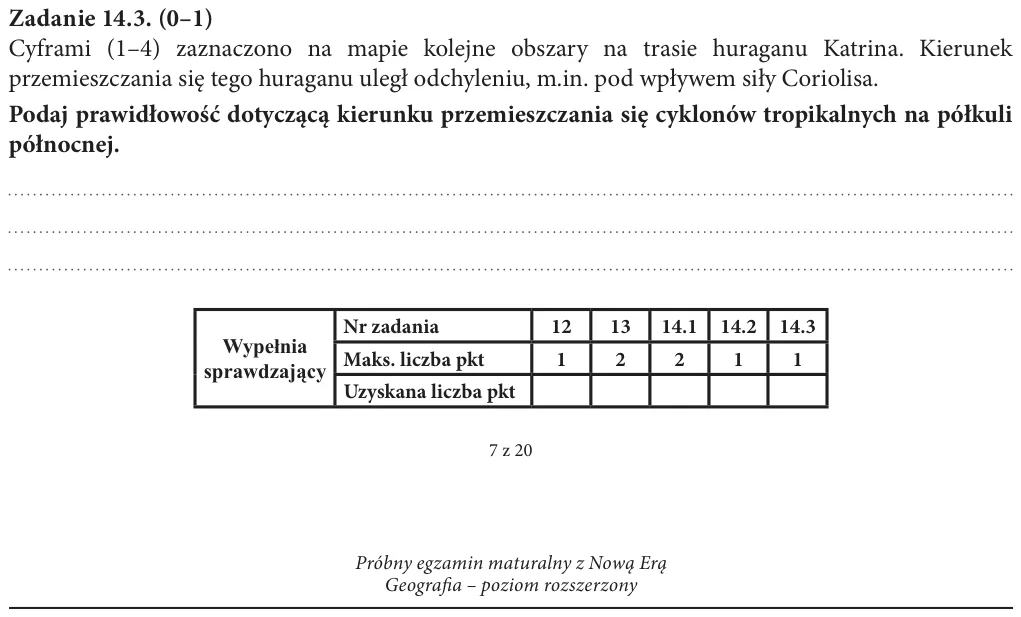 Zadanie 14.3. (0–1)

Cyframi (1–4) zaznaczono na mapie kolejne obszary na trasie huraganu Katrina. Kierunek przemieszczania się tego huraganu uległ odchyleniu, m.in. pod wpływem siły Coriolisa.

Podaj prawidłowość dotyczącą kierunku przemieszczania się cyklonów tropikalnych na półkuli północnej.

____
____
____

| Wypełnia sprawdzający | Nr zadania | 12 | 13 | 14.1 | 14.2 | 14.3 |
|---|---|---|---|---|---|---|
| | Maks. liczba pkt | 1 | 2 | 2 | 1 | 1 |
| | Uzyskana liczba pkt | | | | | |

7 z 20

Próbny egzamin maturalny z Nową Erą
Geografia – poziom rozszerzony